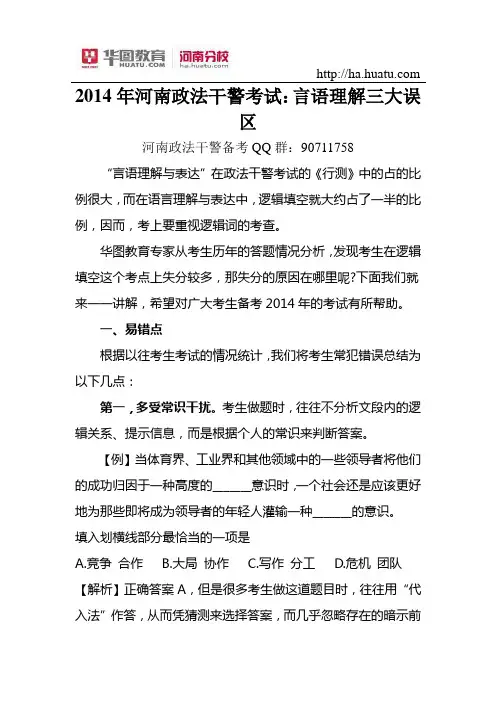 华图教育 HUATU.COM 河南分校 ha.huatu.com

http://ha.huatu.com

2014 年河南政法干警考试：言语理解三大误区

河南政法干警备考 QQ 群：90711758

“言语理解与表达”在政法干警考试的《行测》中的占的比例很大，而在语言理解与表达中，逻辑填空就大约占了一半的比例，因而，考上要重视逻辑词的考查。

华图教育专家从考生历年的答题情况分析，发现考生在逻辑填空这个考点上失分较多，那失分的原因在哪里呢?下面我们就来一一讲解，希望对广大考生备考 2014 年的考试有所帮助。

一、易错点

根据以往考生考试的情况统计，我们将考生常犯错误总结为以下几点：

第一，多受常识干扰。考生做题时，往往不分析文段内的逻辑关系、提示信息，而是根据个人的常识来判断答案。

【例】当体育界、工业界和其他领域中的一些领导者将他们的成功归因于一种高度的______意识时，一个社会还是应该更好地为那些即将成为领导者的年轻人灌输一种______的意识。

填入划横线部分最恰当的一项是

A.竞争 合作 B.大局 协作 C.写作 分工 D.危机 团队

【解析】正确答案 A，但是很多考生做这道题目时，往往用“代入法”作答，从而凭猜测来选择答案，而几乎忽略存在的暗示前